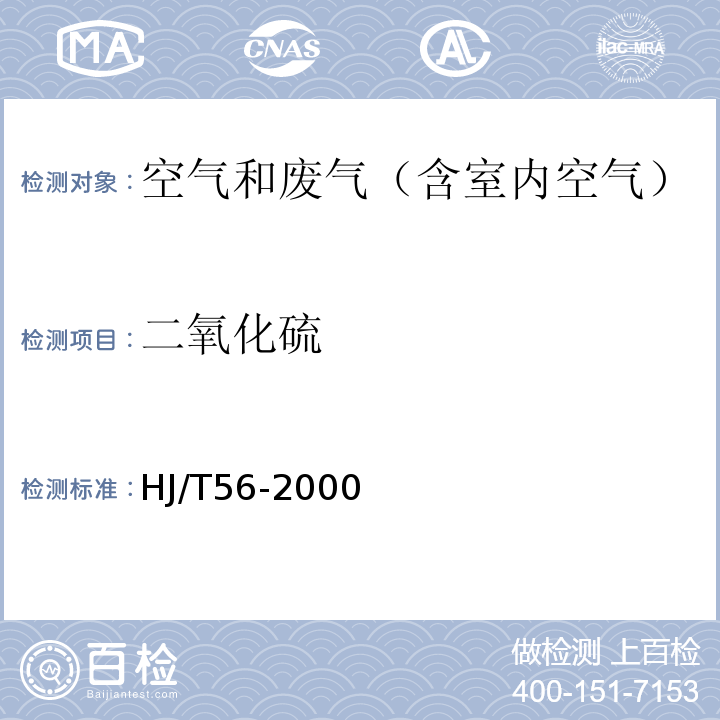 MA CNAS AL ilac-MRA

检测对象：空气和废气（含室内空气）

检测项目：二氧化硫

检测标准：HJ/T56-2000

百检 Baijiantest.com

做检测 上百检
400-151-7153